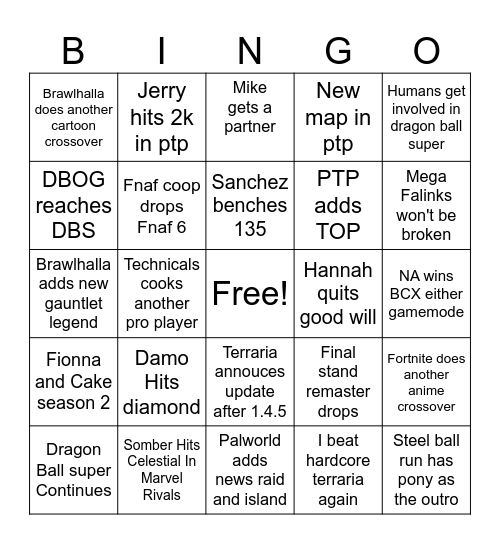 | B | I | N | G | O |
|---|---|---|---|---|
| Brawlhalla does another cartoon crossover | Jerry hits 2k in ptp | Mike gets a partner | New map in ptp | Humans get involved in dragon ball super |
| DBOG reaches DBS | Fnaf coop drops Fnaf 6 | Sanchez benches 135 | PTP adds TOP | Mega Falinks won't be broken |
| Brawlhalla adds new gauntlet legend | Technicals cooks another pro player | Free! | Hannah quits good will | NA wins BCX either gamemode |
| Fionna and Cake season 2 | Damo Hits diamond | Terraria annouces update after 1.4.5 | Final stand remaster drops | Fortnite does another anime crossover |
| Dragon Ball super Continues | Somber Hits Celestial In Marvel Rivals | Palworld adds news raid and island | I beat hardcore terraria again | Steel ball run has pony as the outro |